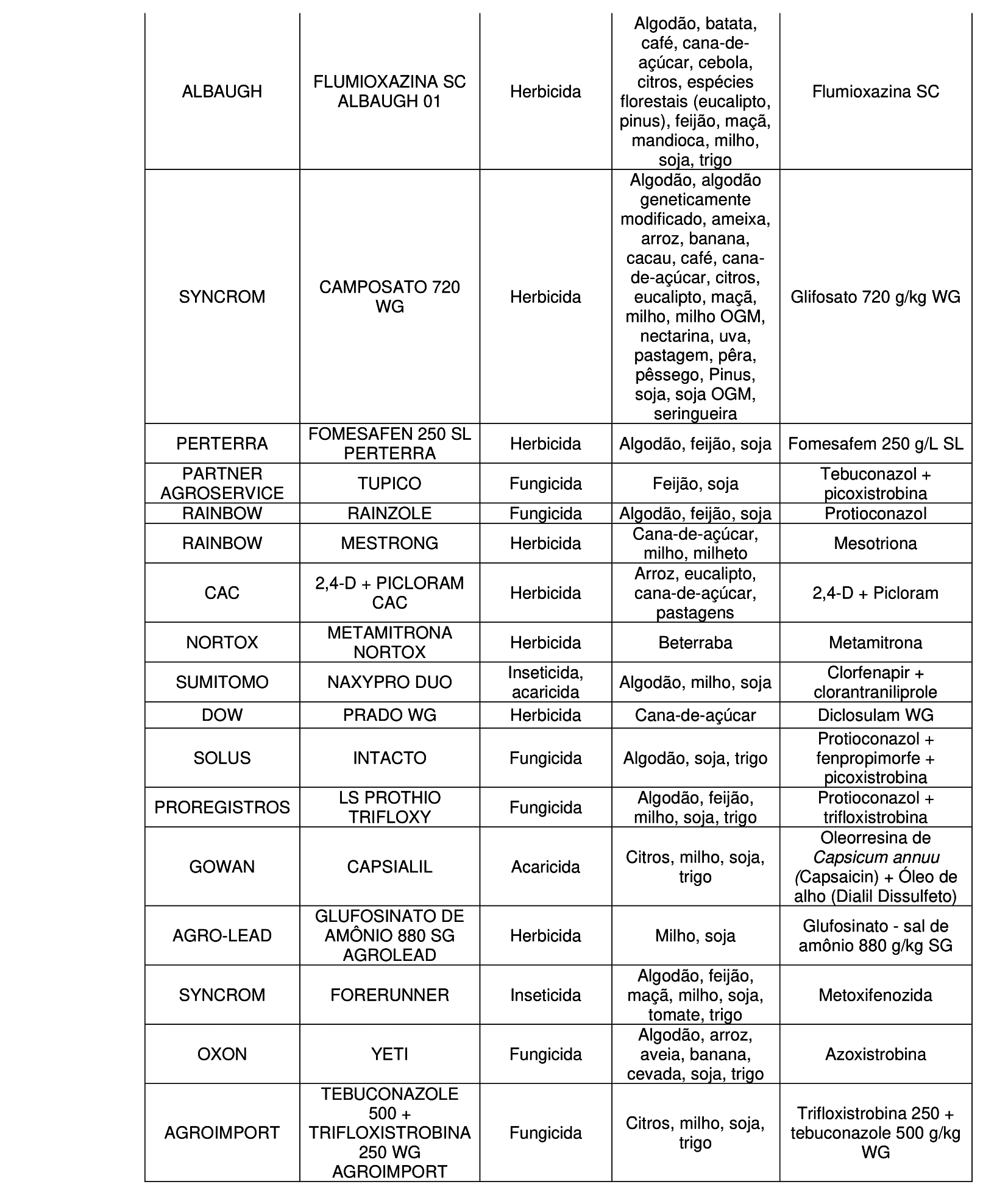 | | | | | |
|---|---|---|---|---|
| ALBAUGH | FLUMIOXAZINA SC ALBAUGH 01 | Herbicida | Algodão, batata, café, cana-de-açúcar, cebola, citros, espécies florestais (eucalipto, pinus), feijão, maçã, mandioca, milho, soja, trigo | Flumioxazina SC |
| SYNCROM | CAMPOSATO 720 WG | Herbicida | Algodão, algodão geneticamente modificado, ameixa, arroz, banana, cacau, café, cana-de-açúcar, citros, eucalipto, maçã, milho, milho OGM, nectarina, uva, pastagem, pêra, pêssego, Pinus, soja, soja OGM, seringueira | Glifosato 720 g/kg WG |
| PERTERRA | FOMESAFEN 250 SL PERTERRA | Herbicida | Algodão, feijão, soja | Fomesafem 250 g/L SL |
| PARTNER AGROSERVICE | TUPICO | Fungicida | Feijão, soja | Tebuconazol + picoxistrobina |
| RAINBOW | RAINZOLE | Fungicida | Algodão, feijão, soja | Protioconazol |
| RAINBOW | MESTRONG | Herbicida | Cana-de-açúcar, milho, milheto | Mesotriona |
| CAC | 2,4-D + PICLORAM CAC | Herbicida | Arroz, eucalipto, cana-de-açúcar, pastagens | 2,4-D + Picloram |
| NORTOX | METAMITRONA NORTOX | Herbicida | Beterraba | Metamitrona |
| SUMITOMO | NAXYPRO DUO | Inseticida, acaricida | Algodão, milho, soja | Clorfenapir + clorantraniliprole |
| DOW | PRADO WG | Herbicida | Cana-de-açúcar | Diclosulam WG |
| SOLUS | INTACTO | Fungicida | Algodão, soja, trigo | Protioconazol + fenpropimorfe + picoxistrobina |
| PROREGISTROS | LS PROTHIO TRIFLOXY | Fungicida | Algodão, feijão, milho, soja, trigo | Protioconazol + trifloxistrobina |
| GOWAN | CAPSIALIL | Acaricida | Citros, milho, soja, trigo | Oleorresina de Capsicum annuu (Capsaicin) + Óleo de alho (Dialil Dissulfeto) |
| AGRO-LEAD | GLUFOSINATO DE AMÔNIO 880 SG AGROLEAD | Herbicida | Milho, soja | Glufosinato - sal de amônio 880 g/kg SG |
| SYNCROM | FORERUNNER | Inseticida | Algodão, feijão, maçã, milho, soja, tomate, trigo | Metoxifenozida |
| OXON | YETI | Fungicida | Algodão, arroz, aveia, banana, cevada, soja, trigo | Azoxistrobina |
| AGROIMPORT | TEBUCONAZOLE 500 + TRIFLOXISTROBINA 250 WG AGROIMPORT | Fungicida | Citros, milho, soja, trigo | Trifloxistrobina 250 + tebuconazole 500 g/kg WG |